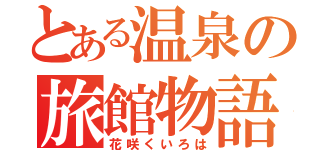 とある温泉の
旅館物語
花咲くいろは